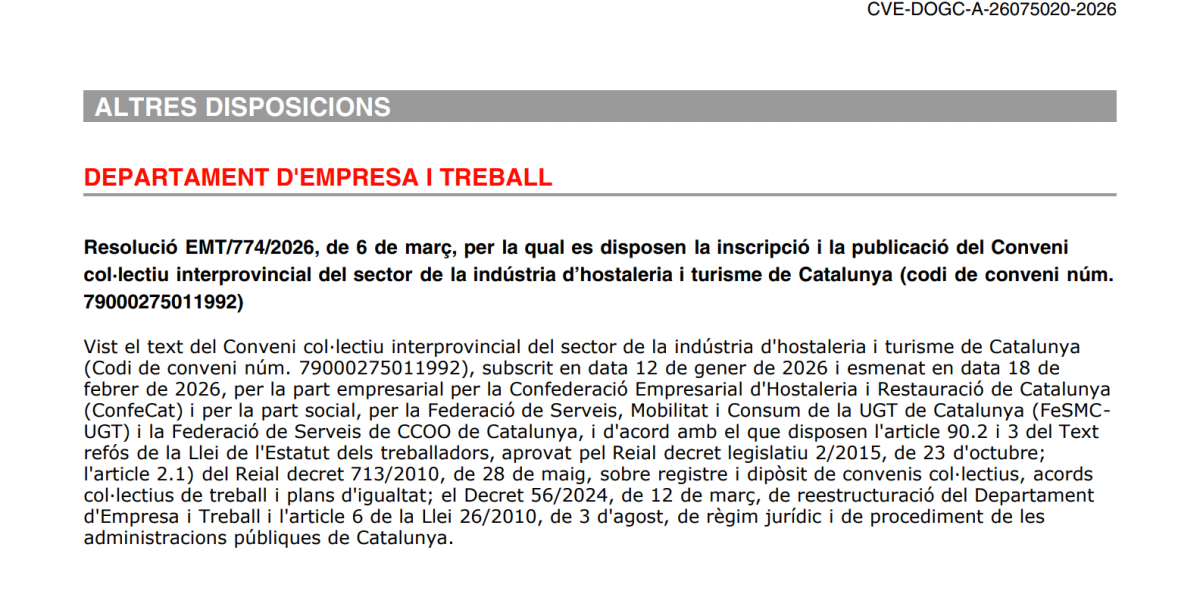 CVE-DOGC-A-26075020-2026

ALTRES DISPOSICIONS

DEPARTAMENT D'EMPRESA I TREBALL

Resolució EMT/774/2026, de 6 de març, per la qual es disposen la inscripció i la publicació del Conveni col·lectiu interprovincial del sector de la indústria d'hostaleria i turisme de Catalunya (codi de conveni núm. 79000275011992)

Vist el text del Conveni col·lectiu interprovincial del sector de la indústria d'hostaleria i turisme de Catalunya (Codi de conveni núm. 79000275011992), subscrit en data 12 de gener de 2026 i esmenat en data 18 de febrer de 2026, per la part empresarial per la Confederació Empresarial d'Hostaleria i Restauració de Catalunya (ConfeCat) i per la part social, per la Federació de Serveis, Mobilitat i Consum de la UGT de Catalunya (FeSMC-UGT) i la Federació de Serveis de CCOO de Catalunya, i d'acord amb el que disposen l'article 90.2 i 3 del Text refós de la Llei de l'Estatut dels treballadors, aprovat pel Reial decret legislatiu 2/2015, de 23 d'octubre; l'article 2.1) del Reial decret 713/2010, de 28 de maig, sobre registre i dipòsit de convenis col·lectius, acords col·lectius de treball i plans d'igualtat; el Decret 56/2024, de 12 de març, de reestructuració del Departament d'Empresa i Treball i l'article 6 de la Llei 26/2010, de 3 d'agost, de règim jurídic i de procediment de les administracions públiques de Catalunya.